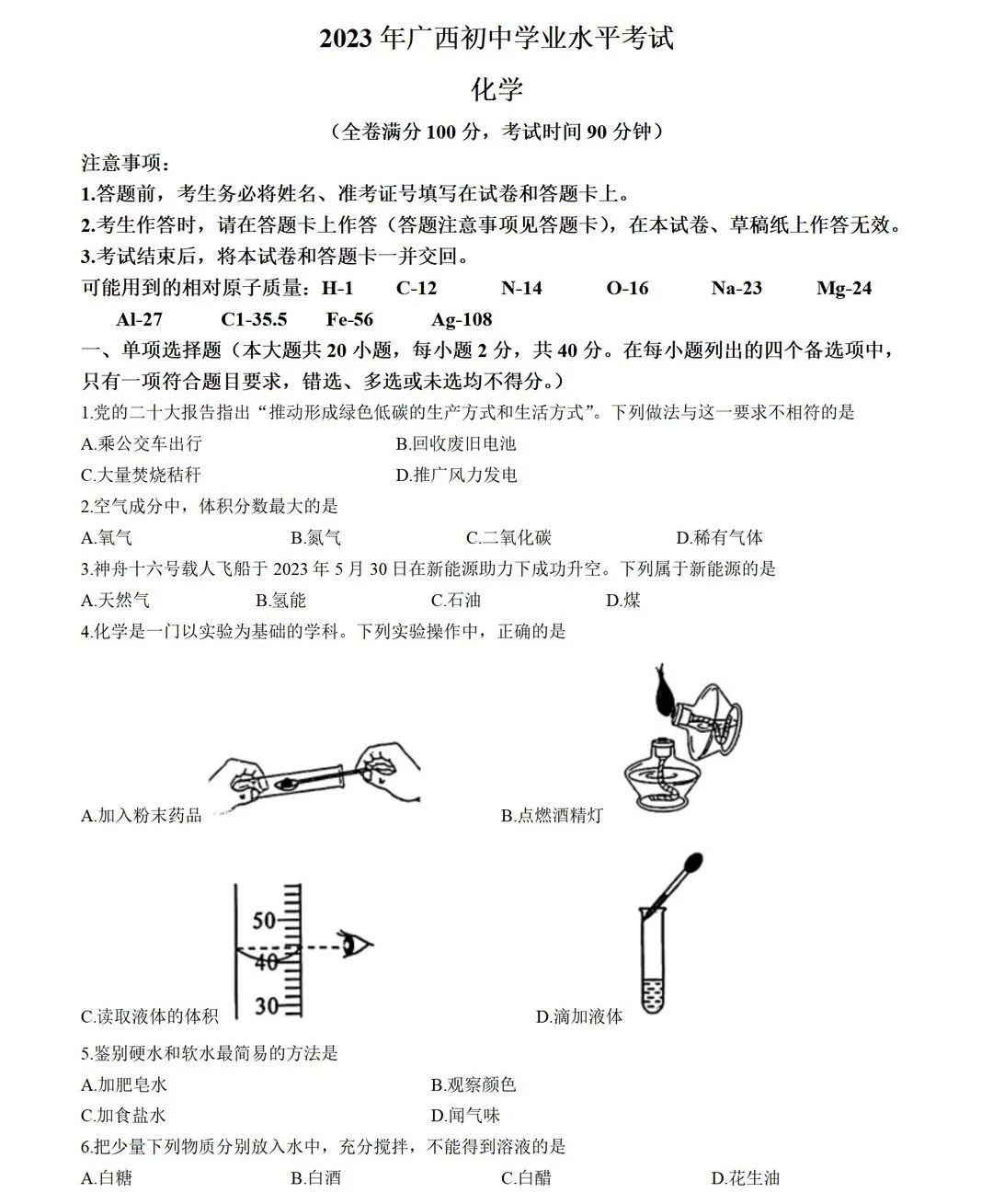 2023年广西初中学业水平考试

化学

（全卷满分100分，考试时间90分钟）

注意事项：

1.答题前，考生务必将姓名、准考证号填写在试卷和答题卡上。

2.考生作答时，请在答题卡上作答（答题注意事项见答题卡），在本试卷、草稿纸上作答无效。

3.考试结束后，将本试卷和答题卡一并交回。

可能用到的相对原子质量：H-1 C-12 N-14 O-16 Na-23 Mg-24 Al-27 C1-35.5 Fe-56 Ag-108

一、单项选择题（本大题共20小题，每小题2分，共40分。在每小题列出的四个备选项中，只有一项符合题目要求，错选、多选或未选均不得分。）

1.党的二十大报告指出“推动形成绿色低碳的生产方式和生活方式”。下列做法与这一要求不相符的是

A.乘公交车出行 B.回收废旧电池

C.大量焚烧秸秆 D.推广风力发电

2.空气成分中，体积分数最大的是

A.氧气 B.氮气 C.二氧化碳 D.稀有气体

3.神舟十六号载人飞船于2023年5月30日在新能源助力下成功升空。下列属于新能源的是

A.天然气 B.氢能 C.石油 D.煤

4.化学是一门以实验为基础的学科。下列实验操作中，正确的是

A.加入粉末药品 B.点燃酒精灯

50
40
30

C.读取液体的体积 D.滴加液体

5.鉴别硬水和软水最简易的方法是

A.加肥皂水 B.观察颜色

C.加食盐水 D.闻气味

6.把少量下列物质分别放入水中，充分搅拌，不能得到溶液的是

A.白糖 B.白酒 C.白醋 D.花生油